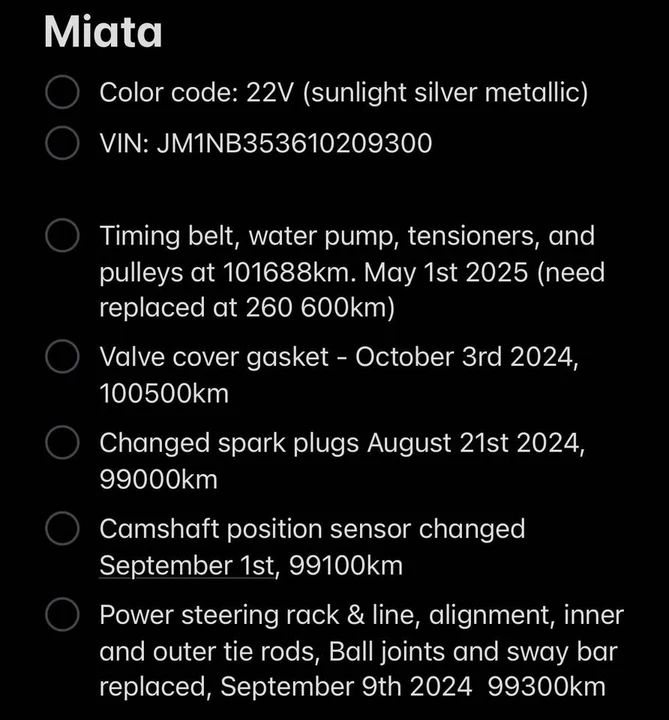 Miata

Color code: 22V (sunlight silver metallic)

VIN: JM1NB353610209300

Timing belt, water pump, tensioners, and pulleys at 101688km. May 1st 2025 (need replaced at 260 600km)

Valve cover gasket - October 3rd 2024, 100500km

Changed spark plugs August 21st 2024, 99000km

Camshaft position sensor changed September 1st, 99100km

Power steering rack & line, alignment, inner and outer tie rods, Ball joints and sway bar replaced, September 9th 2024 99300km